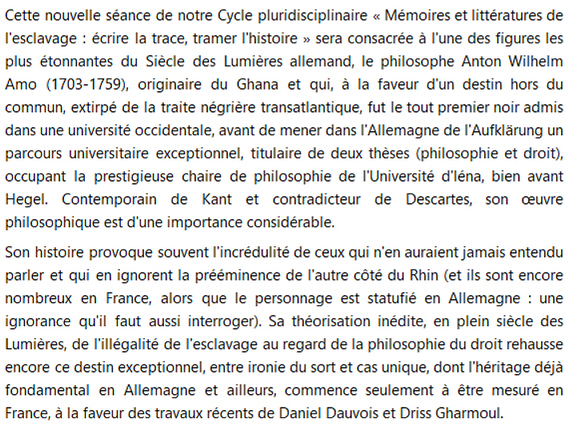 Cette nouvelle séance de notre Cycle pluridisciplinaire « Mémoires et littératures de l'esclavage : écrire la trace, tramer l'histoire » sera consacrée à l'une des figures les plus étonnantes du Siècle des Lumières allemand, le philosophe Anton Wilhelm Amo (1703-1759), originaire du Ghana et qui, à la faveur d'un destin hors du commun, extirpé de la traite négrière transatlantique, fut le tout premier noir admis dans une université occidentale, avant de mener dans l'Allemagne de l'Aufklärung un parcours universitaire exceptionnel, titulaire de deux thèses (philosophie et droit), occupant la prestigieuse chaire de philosophie de l'Université d'Iéna, bien avant Hegel. Contemporain de Kant et contradicteur de Descartes, son œuvre philosophique est d'une importance considérable.

Son histoire provoque souvent l'incrédulité de ceux qui n'en auraient jamais entendu parler et qui en ignorent la prééminence de l'autre côté du Rhin (et ils sont encore nombreux en France, alors que le personnage est statufié en Allemagne : une ignorance qu'il faut aussi interroger). Sa théorisation inédite, en plein siècle des Lumières, de l'illégalité de l'esclavage au regard de la philosophie du droit rehausse encore ce destin exceptionnel, entre ironie du sort et cas unique, dont l'héritage déjà fondamental en Allemagne et ailleurs, commence seulement à être mesuré en France, à la faveur des travaux récents de Daniel Dauvois et Driss Gharmoul.